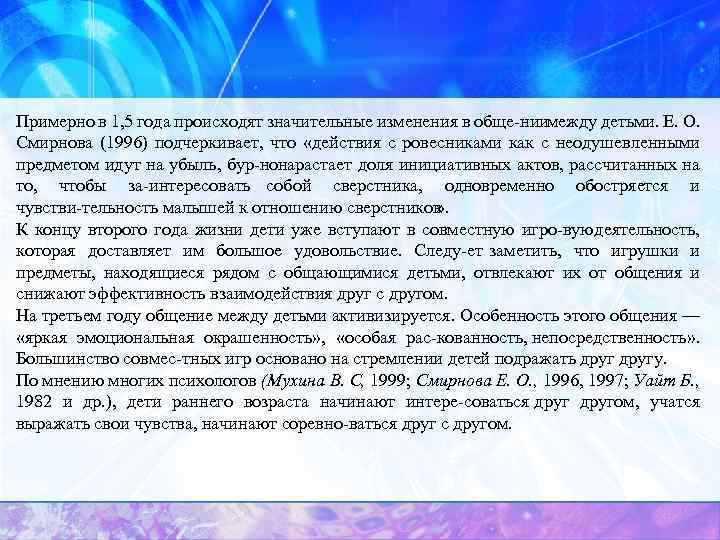 Примерно в 1,5 года происходят значительные изменения в обще-ниимежду детьми. Е. О. Смирнова (1996) подчеркивает, что «действия с ровесниками как с неодушевленными предметом идут на убыль, бур-нонарастает доля инициативных актов, рассчитанных на то, чтобы за-интересовать собой сверстника, одновременно обостряется и чувстви-тельность малышей к отношению сверстников».
К концу второго года жизни дети уже вступают в совместную игро-вуюдеятельность, которая доставляет им большое удовольствие. Следу-ет заметить, что игрушки и предметы, находящиеся рядом с общающимися детьми, отвлекают их от общения и снижают эффективность взаимодействия друг с другом.
На третьем году общение между детьми активизируется. Особенность этого общения — «яркая эмоциональная окрашенность», «особая рас-кованность, непосредственность». Большинство совмес-тных игр основано на стремлении детей подражать друг другу.
По мнению многих психологов (Мухина В. С, 1999; Смирнова Е. О., 1996, 1997; Уайт Б., 1982 и др.), дети раннего возраста начинают интере-соваться друг другом, учатся выражать свои чувства, начинают соревно-ваться друг с другом.